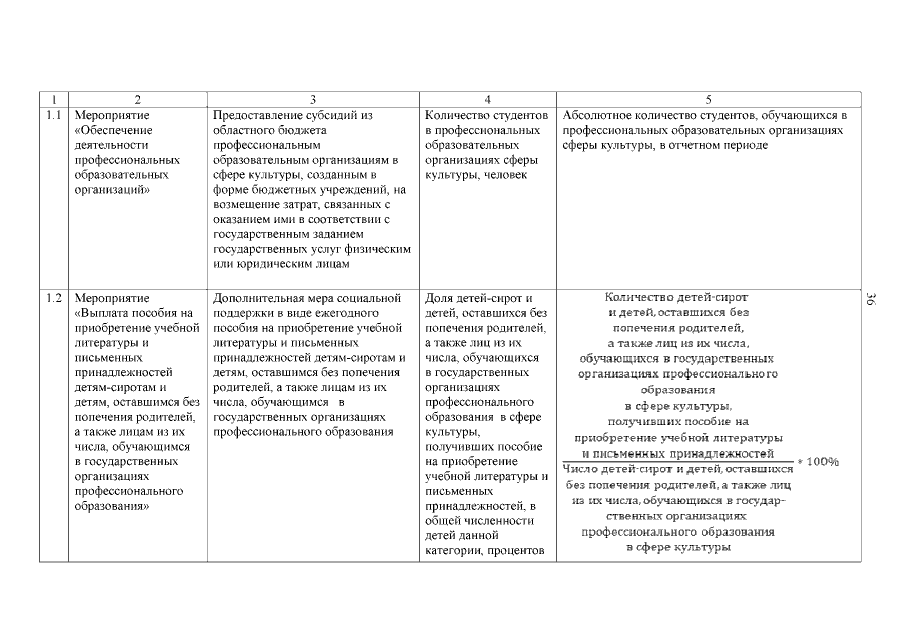 | 1 | 2 | 3 | 4 | 5 |
|---|---|---|---|---|
| 1.1 | Мероприятие «Обеспечение деятельности профессиональных образовательных организаций» | Предоставление субсидий из областного бюджета профессиональным образовательным организациям в сфере культуры, созданным в форме бюджетных учреждений, на возмещение затрат, связанных с оказанием ими в соответствии с государственным заданием государственных услуг физическим или юридическим лицам | Количество студентов в профессиональных образовательных организациях сферы культуры, человек | Абсолютное количество студентов, обучающихся в профессиональных образовательных организациях сферы культуры, в отчетном периоде |
| 1.2 | Мероприятие «Выплата пособия на приобретение учебной литературы и письменных принадлежностей детям-сиротам и детям, оставшимся без попечения родителей, а также лицам из их числа, обучающимся в государственных организациях профессионального образования» | Дополнительная мера социальной поддержки в виде ежегодного пособия на приобретение учебной литературы и письменных принадлежностей детям-сиротам и детям, оставшимся без попечения родителей, а также лицам из их числа, обучающимся в государственных организациях профессионального образования | Доля детей-сирот и детей, оставшихся без попечения родителей, а также лиц из их числа, обучающихся в государственных организациях профессионального образования в сфере культуры, получивших пособие на приобретение учебной литературы и письменных принадлежностей, в общей численности детей данной категории, процентов | $\frac{\text{Количество детей-сирот и детей, оставшихся без попечения родителей, а также лиц из их числа, обучающихся в государственных организациях профессионального образования в сфере культуры, получивших пособие на приобретение учебной литературы и письменных принадлежностей}}{\text{Число детей-сирот и детей, оставшихся без попечения родителей, а также лиц из их числа, обучающихся в государственных организациях профессионального образования в сфере культуры}} * 100\%$ |

36